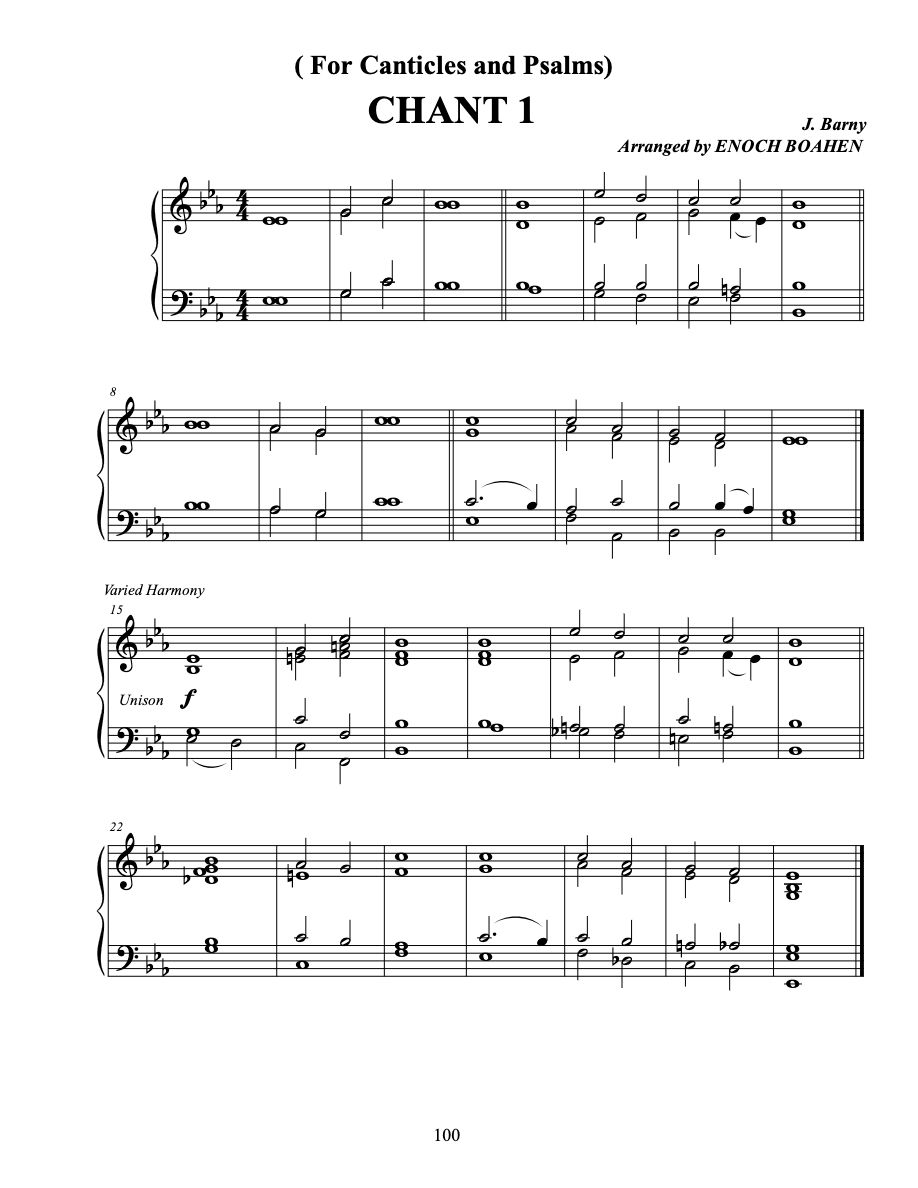 ( For Canticles and Psalms)

CHANT 1

J. Barny
Arranged by ENOCH BOAHEN

8

Varied Harmony
15

Unison f

22

100